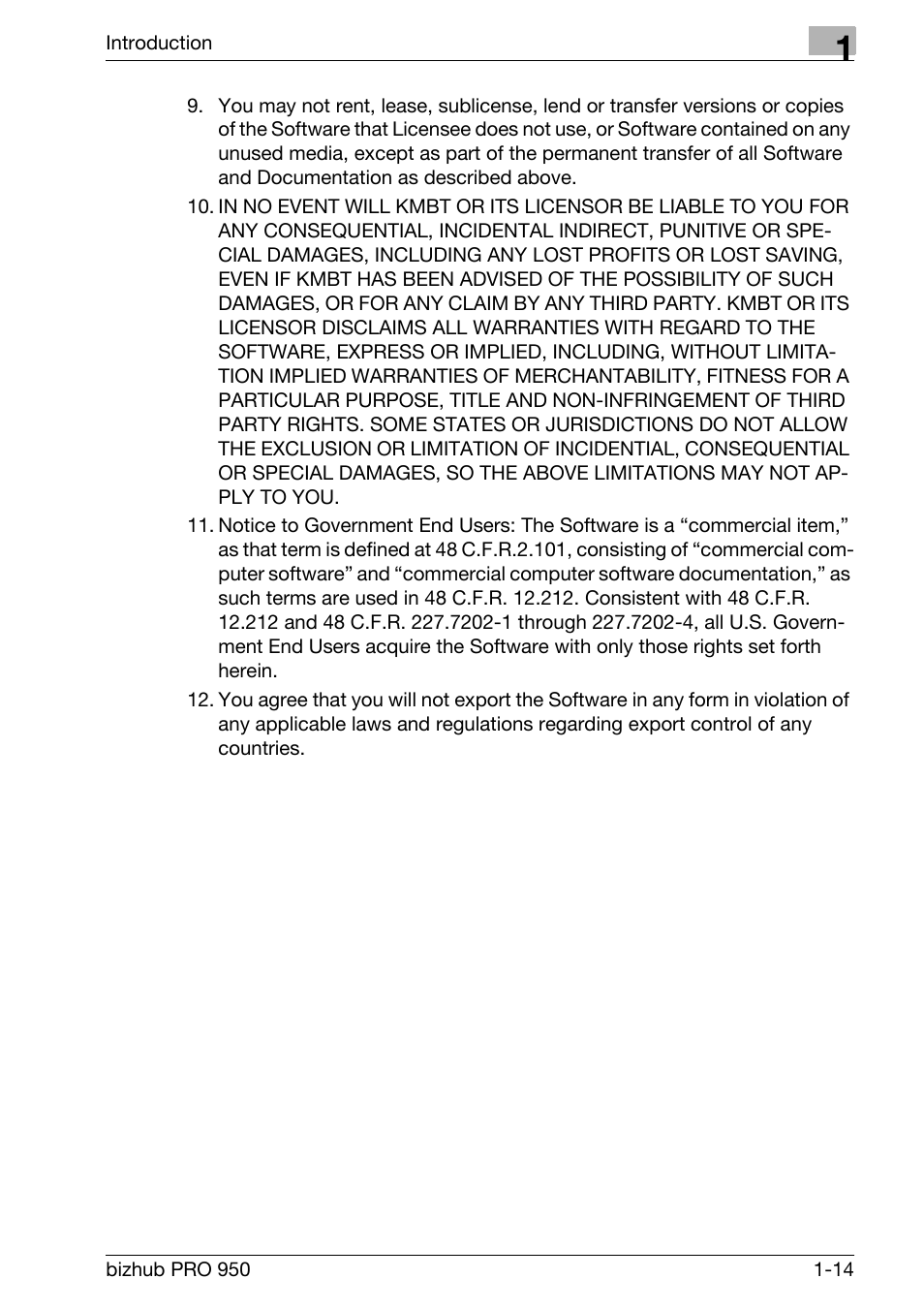 Introduction

1

9. You may not rent, lease, sublicense, lend or transfer versions or copies of the Software that Licensee does not use, or Software contained on any unused media, except as part of the permanent transfer of all Software and Documentation as described above.

10. IN NO EVENT WILL KMBT OR ITS LICENSOR BE LIABLE TO YOU FOR ANY CONSEQUENTIAL, INCIDENTAL INDIRECT, PUNITIVE OR SPECIAL DAMAGES, INCLUDING ANY LOST PROFITS OR LOST SAVING, EVEN IF KMBT HAS BEEN ADVISED OF THE POSSIBILITY OF SUCH DAMAGES, OR FOR ANY CLAIM BY ANY THIRD PARTY. KMBT OR ITS LICENSOR DISCLAIMS ALL WARRANTIES WITH REGARD TO THE SOFTWARE, EXPRESS OR IMPLIED, INCLUDING, WITHOUT LIMITATION IMPLIED WARRANTIES OF MERCHANTABILITY, FITNESS FOR A PARTICULAR PURPOSE, TITLE AND NON-INFRINGEMENT OF THIRD PARTY RIGHTS. SOME STATES OR JURISDICTIONS DO NOT ALLOW THE EXCLUSION OR LIMITATION OF INCIDENTIAL, CONSEQUENTIAL OR SPECIAL DAMAGES, SO THE ABOVE LIMITATIONS MAY NOT APPLY TO YOU.

11. Notice to Government End Users: The Software is a “commercial item,” as that term is defined at 48 C.F.R.2.101, consisting of “commercial computer software” and “commercial computer software documentation,” as such terms are used in 48 C.F.R. 12.212. Consistent with 48 C.F.R. 12.212 and 48 C.F.R. 227.7202-1 through 227.7202-4, all U.S. Government End Users acquire the Software with only those rights set forth herein.

12. You agree that you will not export the Software in any form in violation of any applicable laws and regulations regarding export control of any countries.

bizhub PRO 950

1-14